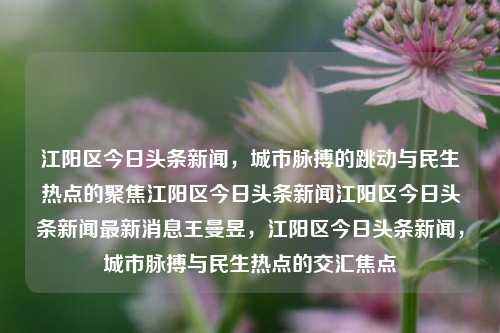 江阳区今日头条新闻，城市脉搏的跳动与民生热点的聚焦江阳区今日头条新闻江阳区今日头条新闻最新消息王曼昱，江阳区今日头条新闻，城市脉搏与民生热点的交汇焦点